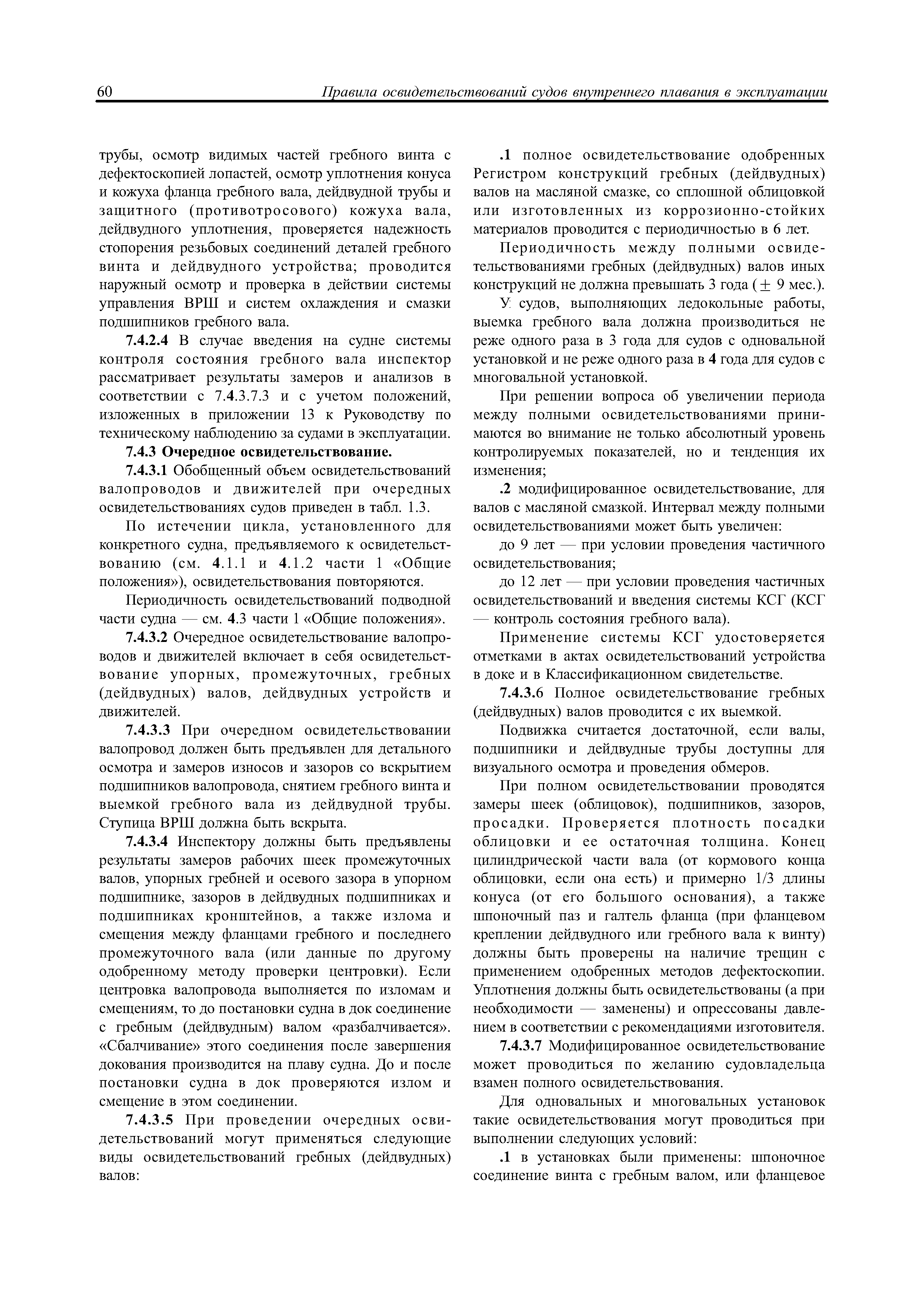 60 Правила освидетельствований судов внутреннего плавания в эксплуатации

трубы, осмотр видимых частей гребного винта с дефектоскопией лопастей, осмотр уплотнения конуса и кожуха фланца гребного вала, дейдвудной трубы и защитного (противотросового) кожуха вала, дейдвудного уплотнения, проверяется надежность стопорения резьбовых соединений деталей гребного винта и дейдвудного устройства; проводится наружный осмотр и проверка в действии системы управления ВРШ и систем охлаждения и смазки подшипников гребного вала.

7.4.2.4 В случае введения на судне системы контроля состояния гребного вала инспектор рассматривает результаты замеров и анализов в соответствии с 7.4.3.7.3 и с учетом положений, изложенных в приложении 13 к Руководству по техническому наблюдению за судами в эксплуатации.

7.4.3 Очередное освидетельствование.

7.4.3.1 Обобщенный объем освидетельствований валопроводов и движителей при очередных освидетельствованиях судов приведен в табл. 1.3.

По истечении цикла, установленного для конкретного судна, предъявляемого к освидетельствованию (см. 4.1.1 и 4.1.2 части 1 «Общие положения»), освидетельствования повторяются.

Периодичность освидетельствований подводной части судна — см. 4.3 части 1 «Общие положения».

7.4.3.2 Очередное освидетельствование валопроводов и движителей включает в себя освидетельствование упорных, промежуточных, гребных (дейдвудных) валов, дейдвудных устройств и движителей.

7.4.3.3 При очередном освидетельствовании валопровод должен быть предъявлен для детального осмотра и замеров износов и зазоров со вскрытием подшипников валопровода, снятием гребного винта и выемкой гребного вала из дейдвудной трубы. Ступица ВРШ должна быть вскрыта.

7.4.3.4 Инспектору должны быть предъявлены результаты замеров рабочих шеек промежуточных валов, упорных гребней и осевого зазора в упорном подшипнике, зазоров в дейдвудных подшипниках и подшипниках кронштейнов, а также излома и смещения между фланцами гребного и последнего промежуточного вала (или данные по другому одобренному методу проверки центровки). Если центровка валопровода выполняется по изломам и смещениям, то до постановки судна в док соединение с гребным (дейдвудным) валом «разбалчивается». «Сбалчивание» этого соединения после завершения докования производится на плаву судна. До и после постановки судна в док проверяются излом и смещение в этом соединении.

7.4.3.5 При проведении очередных освидетельствований могут применяться следующие виды освидетельствований гребных (дейдвудных) валов:

.1 полное освидетельствование одобренных Регистром конструкций гребных (дейдвудных) валов на масляной смазке, со сплошной облицовкой или изготовленных из коррозионно-стойких материалов проводится с периодичностью в 6 лет.

Периодичность между полными освидетельствованиями гребных (дейдвудных) валов иных конструкций не должна превышать 3 года ($\pm$ 9 мес.).

У судов, выполняющих ледокольные работы, выемка гребного вала должна производиться не реже одного раза в 3 года для судов с одновальной установкой и не реже одного раза в 4 года для судов с многовальной установкой.

При решении вопроса об увеличении периода между полными освидетельствованиями принимаются во внимание не только абсолютный уровень контролируемых показателей, но и тенденция их изменения;

.2 модифицированное освидетельствование, для валов с масляной смазкой. Интервал между полными освидетельствованиями может быть увеличен:

до 9 лет — при условии проведения частичного освидетельствования;

до 12 лет — при условии проведения частичных освидетельствований и введения системы КСГ (КСГ — контроль состояния гребного вала).

Применение системы КСГ удостоверяется отметками в актах освидетельствований устройства в доке и в Классификационном свидетельстве.

7.4.3.6 Полное освидетельствование гребных (дейдвудных) валов проводится с их выемкой.

Подвижка считается достаточной, если валы, подшипники и дейдвудные трубы доступны для визуального осмотра и проведения обмеров.

При полном освидетельствовании проводятся замеры шеек (облицовок), подшипников, зазоров, просадки. Проверяется плотность посадки облицовки и ее остаточная толщина. Конец цилиндрической части вала (от кормового конца облицовки, если она есть) и примерно 1/3 длины конуса (от его большого основания), а также шпоночный паз и галтель фланца (при фланцевом креплении дейдвудного или гребного вала к винту) должны быть проверены на наличие трещин с применением одобренных методов дефектоскопии. Уплотнения должны быть освидетельствованы (а при необходимости — заменены) и опрессованы давлением в соответствии с рекомендациями изготовителя.

7.4.3.7 Модифицированное освидетельствование может проводиться по желанию судовладельца взамен полного освидетельствования.

Для одновальных и многовальных установок такие освидетельствования могут проводиться при выполнении следующих условий:

.1 в установках были применены: шпоночное соединение винта с гребным валом, или фланцевое